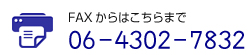 FAX からはこちらまで
06－4302－7832